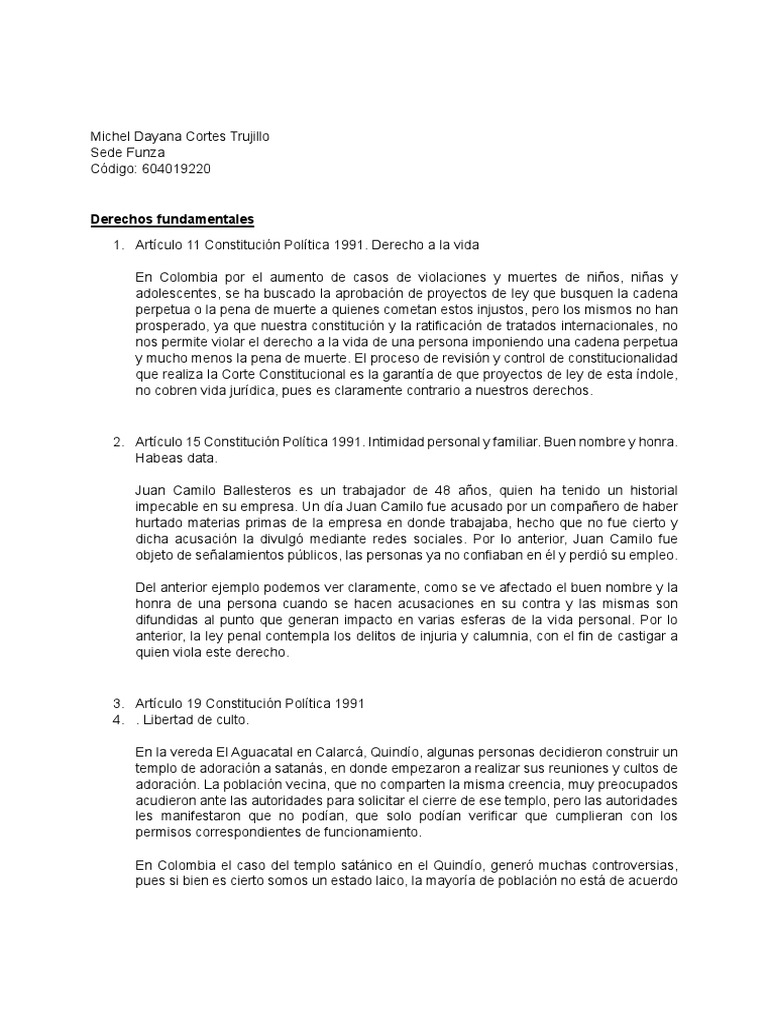 Michel Dayana Cortes Trujillo
Sede Funza
Código: 604019220

Derechos fundamentales

1. Artículo 11 Constitución Política 1991. Derecho a la vida

En Colombia por el aumento de casos de violaciones y muertes de niños, niñas y adolescentes, se ha buscado la aprobación de proyectos de ley que busquen la cadena perpetua o la pena de muerte a quienes cometan estos injustos, pero los mismos no han prosperado, ya que nuestra constitución y la ratificación de tratados internacionales, no nos permite violar el derecho a la vida de una persona imponiendo una cadena perpetua y mucho menos la pena de muerte. El proceso de revisión y control de constitucionalidad que realiza la Corte Constitucional es la garantía de que proyectos de ley de esta índole, no cobren vida jurídica, pues es claramente contrario a nuestros derechos.

2. Artículo 15 Constitución Política 1991. Intimidad personal y familiar. Buen nombre y honra. Habeas data.

Juan Camilo Ballesteros es un trabajador de 48 años, quien ha tenido un historial impecable en su empresa. Un día Juan Camilo fue acusado por un compañero de haber hurtado materias primas de la empresa en donde trabajaba, hecho que no fue cierto y dicha acusación la divulgó mediante redes sociales. Por lo anterior, Juan Camilo fue objeto de señalamientos públicos, las personas ya no confiaban en él y perdió su empleo.

Del anterior ejemplo podemos ver claramente, como se ve afectado el buen nombre y la honra de una persona cuando se hacen acusaciones en su contra y las mismas son difundidas al punto que generan impacto en varias esferas de la vida personal. Por lo anterior, la ley penal contempla los delitos de injuria y calumnia, con el fin de castigar a quien viola este derecho.

3. Artículo 19 Constitución Política 1991
4. . Libertad de culto.

En la vereda El Aguacatal en Calarcá, Quindío, algunas personas decidieron construir un templo de adoración a satanás, en donde empezaron a realizar sus reuniones y cultos de adoración. La población vecina, que no comparten la misma creencia, muy preocupados acudieron ante las autoridades para solicitar el cierre de ese templo, pero las autoridades les manifestaron que no podían, que solo podían verificar que cumplieran con los permisos correspondientes de funcionamiento.

En Colombia el caso del templo satánico en el Quindío, generó muchas controversias, pues si bien es cierto somos un estado laico, la mayoría de población no está de acuerdo